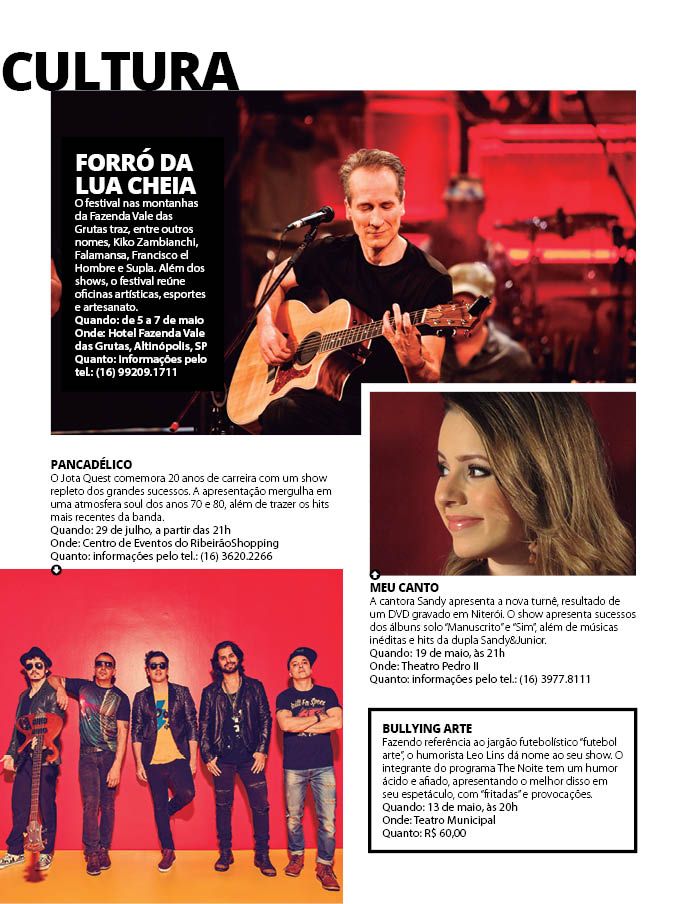 CULTURA

FORRÓ DA LUA CHEIA
O festival nas montanhas da Fazenda Vale das Grutas traz, entre outros nomes, Kiko Zambianchi, Falamansa, Francisco el Hombre e Supla. Além dos shows, o festival reúne oficinas artísticas, esportes e artesanato.
Quando: de 5 a 7 de maio
Onde: Hotel Fazenda Vale das Grutas, Altinópolis, SP
Quanto: informações pelo tel.: (16) 99209.1711

PANCADÉLICO
O Jota Quest comemora 20 anos de carreira com um show repleto dos grandes sucessos. A apresentação mergulha em uma atmosfera soul dos anos 70 e 80, além de trazer os hits mais recentes da banda.
Quando: 29 de julho, a partir das 21h
Onde: Centro de Eventos do RibeirãoShopping
Quanto: informações pelo tel.: (16) 3620.2266

MEU CANTO
A cantora Sandy apresenta a nova turnê, resultado de um DVD gravado em Niterói. O show apresenta sucessos dos álbuns solo "Manuscrito" e "Sim", além de músicas inéditas e hits da dupla Sandy&Junior.
Quando: 19 de maio, às 21h
Onde: Theatro Pedro II
Quanto: informações pelo tel.: (16) 3977.8111

BULLYING ARTE
Fazendo referência ao jargão futebolístico "futebol arte", o humorista Leo Lins dá nome ao seu show. O integrante do programa The Noite tem um humor ácido e afiado, apresentando o melhor disso em seu espetáculo, com "fritadas" e provocações.
Quando: 13 de maio, às 20h
Onde: Teatro Municipal
Quanto: R$ 60,00